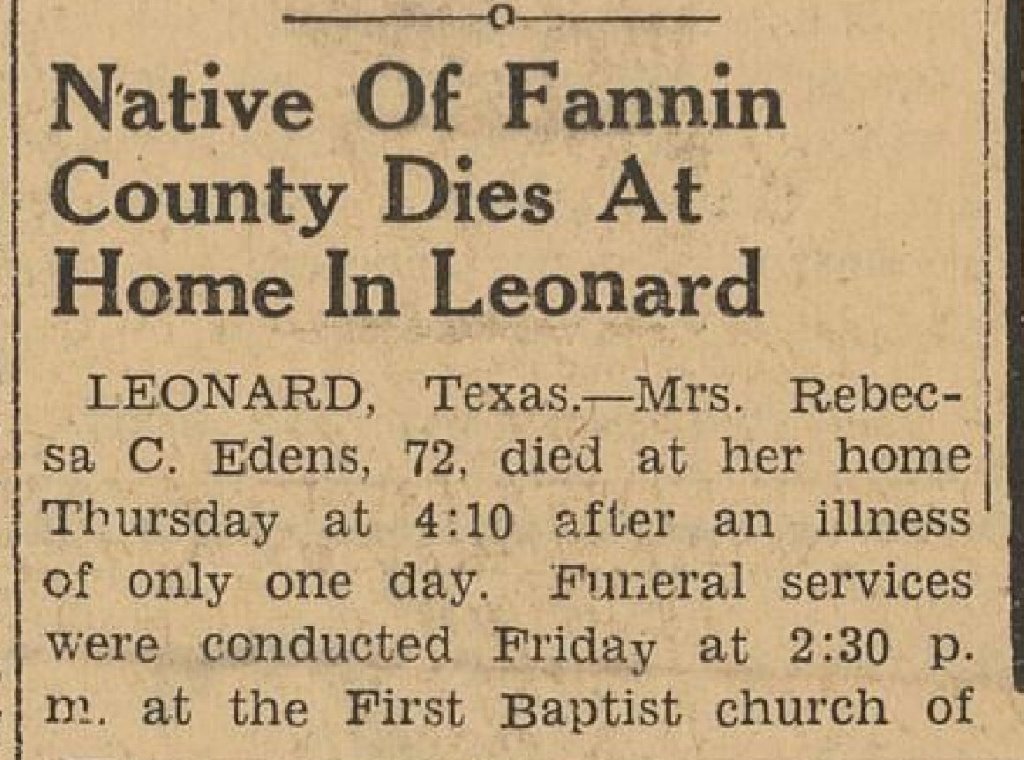 Native Of Fannin County Dies At Home In Leonard

LEONARD, Texas.—Mrs. Rebecsa C. Edens, 72, died at her home Thursday at 4:10 after an illness of only one day. Funeral services were conducted Friday at 2:30 p. m. at the First Baptist church of